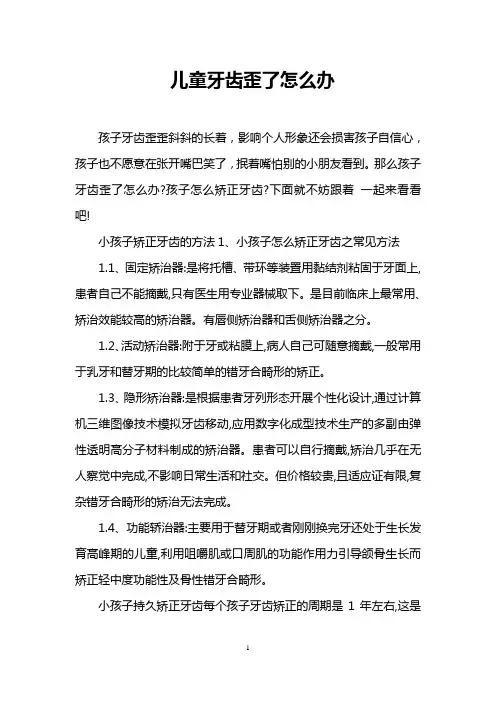 儿童牙齿歪了怎么办

孩子牙齿歪歪斜斜的长着，影响个人形象还会损害孩子自信心，孩子也不愿意在张开嘴巴笑了，抿着嘴怕别的小朋友看到。那么孩子牙齿歪了怎么办?孩子怎么矫正牙齿?下面就不妨跟着 一起来看看吧!

小孩子矫正牙齿的方法 1、小孩子怎么矫正牙齿之常见方法

1.1、固定矫治器:是将托槽、带环等装置用黏结剂粘固于牙面上,患者自己不能摘戴,只有医生用专业器械取下。是目前临床上最常用、矫治效能较高的矫治器。有唇侧矫治器和舌侧矫治器之分。

1.2、活动矫治器:附于牙或粘膜上,病人自己可随意摘戴,一般常用于乳牙和替牙期的比较简单的错牙合畸形的矫正。

1.3、隐形矫治器:是根据患者牙列形态开展个性化设计,通过计算机三维图像技术模拟牙齿移动,应用数字化成型技术生产的多副由弹性透明高分子材料制成的矫治器。患者可以自行摘戴,矫治几乎在无人察觉中完成,不影响日常生活和社交。但价格较贵,且适应证有限,复杂错牙合畸形的矫治无法完成。

1.4、功能矫治器:主要用于替牙期或者刚刚换完牙还处于生长发育高峰期的儿童,利用咀嚼肌或口周肌的功能作用力引导颌骨生长而矫正轻中度功能性及骨性错牙合畸形。

小孩子持久矫正牙齿每个孩子牙齿矫正的周期是 1 年左右,这是

1